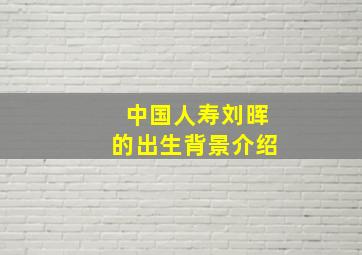 中国人寿刘晖
的出生背景介绍